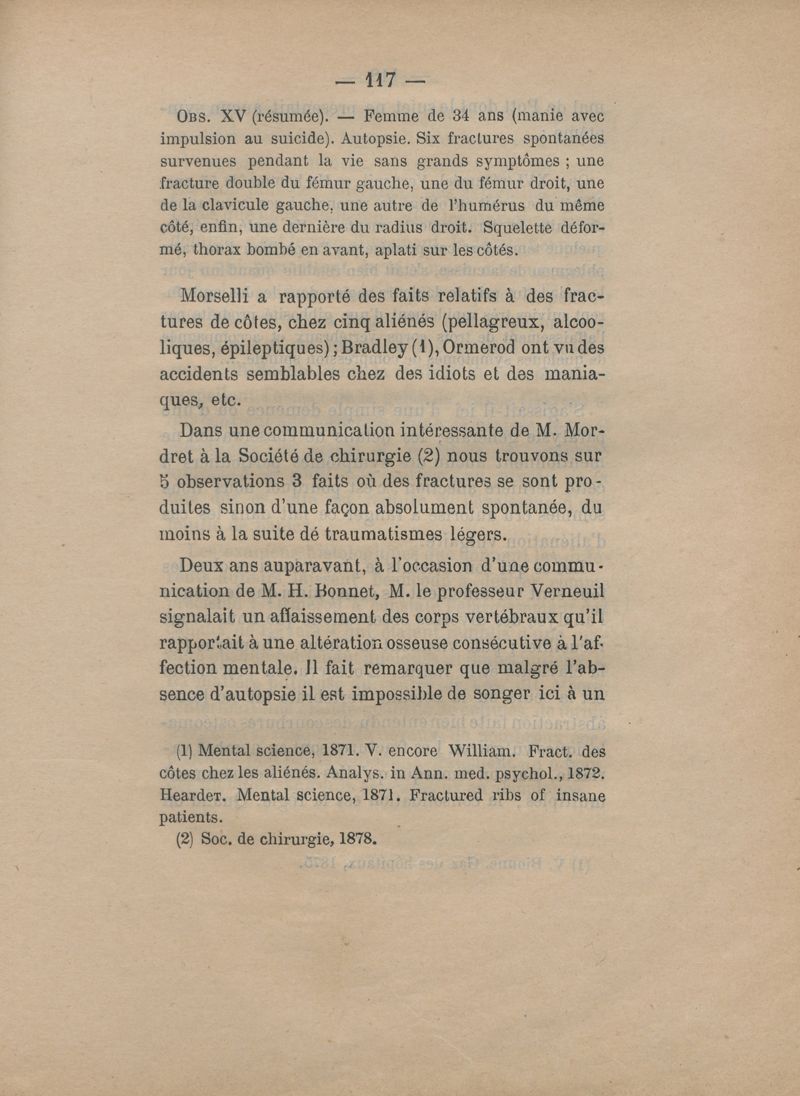 — 117 —

Obs. XV (résumée). — Femme de 34 ans (manie avec impulsion au suicide). Autopsie. Six fractures spontanées survenues pendant la vie sans grands symptômes ; une fracture double du fémur gauche, une du fémur droit, une de la clavicule gauche, une autre de l'humérus du même côté, enfin, une dernière du radius droit. Squelette déformé, thorax bombé en avant, aplati sur les côtés.

Morselli a rapporté des faits relatifs à des fractures de côtes, chez cinq aliénés (pellagreux, alcooliques, épileptiques) ; Bradley (1), Ormerod ont vu des accidents semblables chez des idiots et des maniaques, etc.

Dans une communication intéressante de M. Mordret à la Société de chirurgie (2) nous trouvons sur 5 observations 3 faits où des fractures se sont produites sinon d'une façon absolument spontanée, du moins à la suite dé traumatismes légers.

Deux ans auparavant, à l'occasion d'une communication de M. H. Bonnet, M. le professeur Verneuil signalait un affaissement des corps vertébraux qu'il rapportait à une altération osseuse consécutive à l'affection mentale. Il fait remarquer que malgré l'absence d'autopsie il est impossible de songer ici à un

(1) Mental science, 1871. V. encore William. Fract. des côtes chez les aliénés. Analys. in Ann. med. psychol., 1872. Hearder. Mental science, 1871. Fractured ribs of insane patients.
(2) Soc. de chirurgie, 1878.